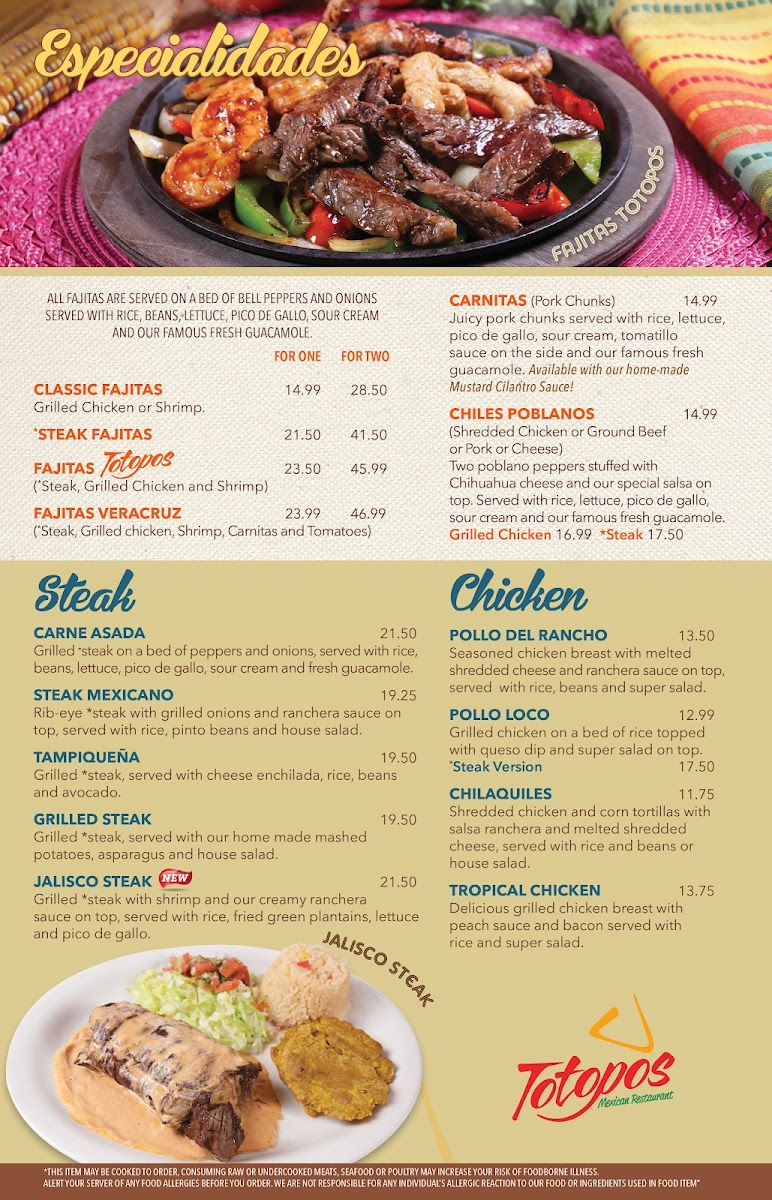 Especialidades

FAJITAS TOTOPOS

ALL FAJITAS ARE SERVED ON A BED OF BELL PEPPERS AND ONIONS SERVED WITH RICE, BEANS, LETTUCE, PICO DE GALLO, SOUR CREAM AND OUR FAMOUS FRESH GUACAMOLE.

| | FOR ONE | FOR TWO |
|---|---|---|
| CLASSIC FAJITAS Grilled Chicken or Shrimp. | 14.99 | 28.50 |
| *STEAK FAJITAS | 21.50 | 41.50 |
| FAJITAS Totopos (*Steak, Grilled Chicken and Shrimp) | 23.50 | 45.99 |
| FAJITAS VERACRUZ (*Steak, Grilled chicken, Shrimp, Carnitas and Tomatoes) | 23.99 | 46.99 |

CARNITAS (Pork Chunks) 14.99
Juicy pork chunks served with rice, lettuce, pico de gallo, sour cream, tomatillo sauce on the side and our famous fresh guacamole. Available with our home-made Mustard Cilantro Sauce!

CHILES POBLANOS 14.99
(Shredded Chicken or Ground Beef or Pork or Cheese)
Two poblano peppers stuffed with Chihuahua cheese and our special salsa on top. Served with rice, lettuce, pico de gallo, sour cream and our famous fresh guacamole.
Grilled Chicken 16.99 *Steak 17.50

Steak

CARNE ASADA 21.50
Grilled *steak on a bed of peppers and onions, served with rice, beans, lettuce, pico de gallo, sour cream and fresh guacamole.

STEAK MEXICANO 19.25
Rib-eye *steak with grilled onions and ranchera sauce on top, served with rice, pinto beans and house salad.

TAMPIQUEÑA 19.50
Grilled *steak, served with cheese enchilada, rice, beans and avocado.

GRILLED STEAK 19.50
Grilled *steak, served with our home made mashed potatoes, asparagus and house salad.

JALISCO STEAK NEW 21.50
Grilled *steak with shrimp and our creamy ranchera sauce on top, served with rice, fried green plantains, lettuce and pico de gallo.

JALISCO STEAK

Chicken

POLLO DEL RANCHO 13.50
Seasoned chicken breast with melted shredded cheese and ranchera sauce on top, served with rice, beans and super salad.

POLLO LOCO 12.99
Grilled chicken on a bed of rice topped with queso dip and super salad on top.
*Steak Version 17.50

CHILAQUILES 11.75
Shredded chicken and corn tortillas with salsa ranchera and melted shredded cheese, served with rice and beans or house salad.

TROPICAL CHICKEN 13.75
Delicious grilled chicken breast with peach sauce and bacon served with rice and super salad.

Totopos
Mexican Restaurant

*THIS ITEM MAY BE COOKED TO ORDER, CONSUMING RAW OR UNDERCOOKED MEATS, SEAFOOD OR POULTRY MAY INCREASE YOUR RISK OF FOODBORNE ILLNESS.
ALERT YOUR SERVER OF ANY FOOD ALLERGIES BEFORE YOU ORDER. WE ARE NOT RESPONSIBLE FOR ANY INDIVIDUAL'S ALLERGIC REACTION TO OUR FOOD OR INGREDIENTS USED IN FOOD ITEM*